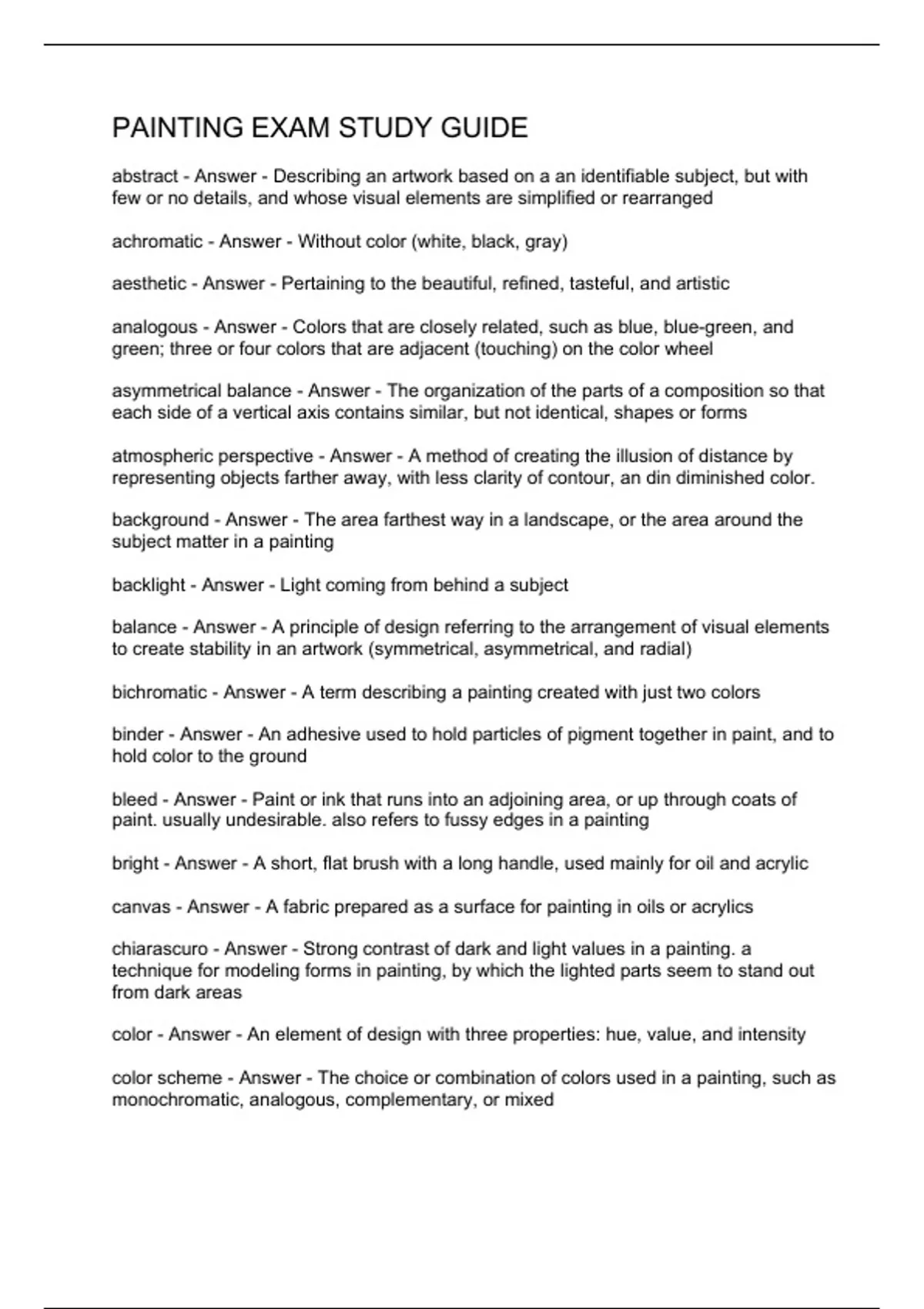 PAINTING EXAM STUDY GUIDE

abstract - Answer - Describing an artwork based on a an identifiable subject, but with few or no details, and whose visual elements are simplified or rearranged

achromatic - Answer - Without color (white, black, gray)

aesthetic - Answer - Pertaining to the beautiful, refined, tasteful, and artistic

analogous - Answer - Colors that are closely related, such as blue, blue-green, and green; three or four colors that are adjacent (touching) on the color wheel

asymmetrical balance - Answer - The organization of the parts of a composition so that each side of a vertical axis contains similar, but not identical, shapes or forms

atmospheric perspective - Answer - A method of creating the illusion of distance by representing objects farther away, with less clarity of contour, an din diminished color.

background - Answer - The area farthest way in a landscape, or the area around the subject matter in a painting

backlight - Answer - Light coming from behind a subject

balance - Answer - A principle of design referring to the arrangement of visual elements to create stability in an artwork (symmetrical, asymmetrical, and radial)

bichromatic - Answer - A term describing a painting created with just two colors

binder - Answer - An adhesive used to hold particles of pigment together in paint, and to hold color to the ground

bleed - Answer - Paint or ink that runs into an adjoining area, or up through coats of paint. usually undesirable. also refers to fussy edges in a painting

bright - Answer - A short, flat brush with a long handle, used mainly for oil and acrylic

canvas - Answer - A fabric prepared as a surface for painting in oils or acrylics

chiarascuro - Answer - Strong contrast of dark and light values in a painting. a technique for modeling forms in painting, by which the lighted parts seem to stand out from dark areas

color - Answer - An element of design with three properties: hue, value, and intensity

color scheme - Answer - The choice or combination of colors used in a painting, such as monochromatic, analogous, complementary, or mixed